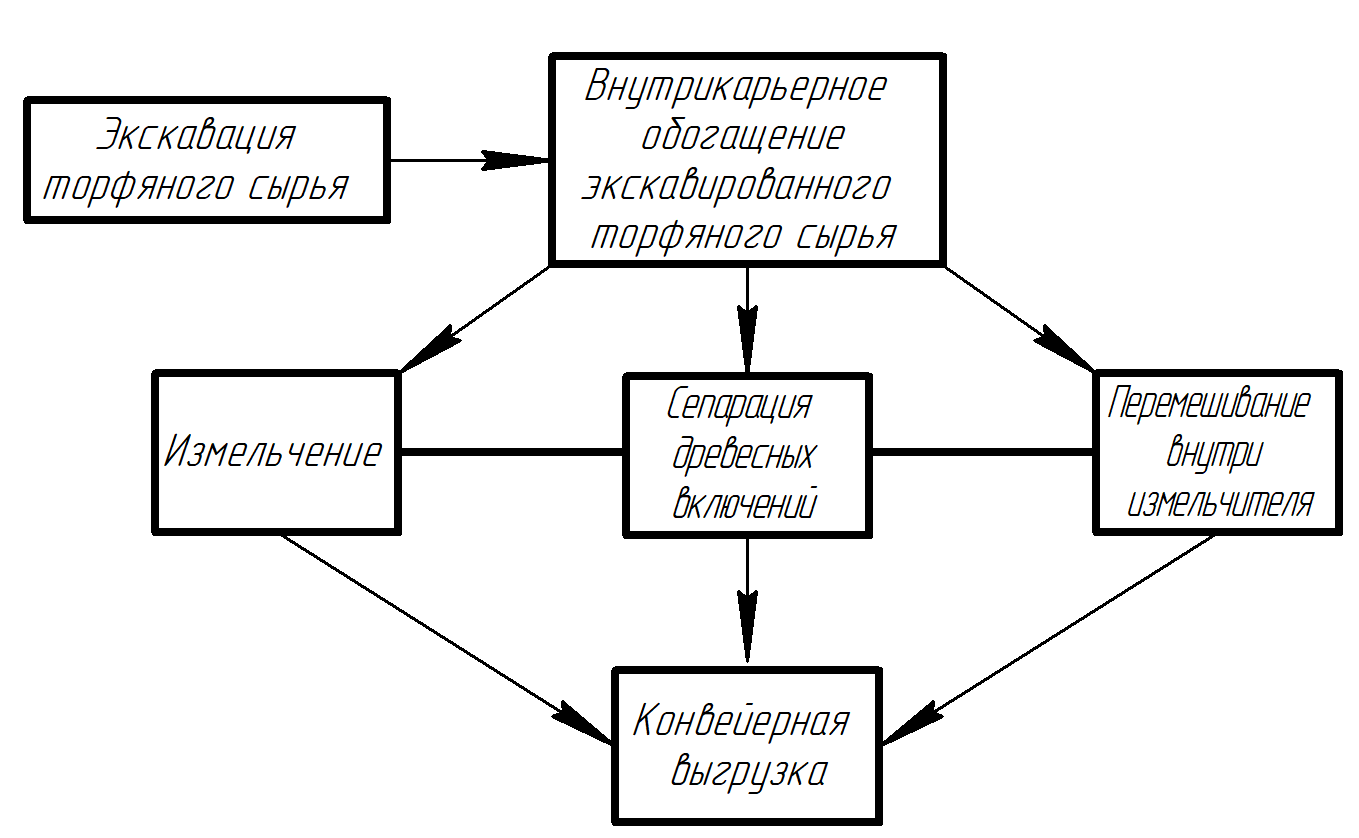 Экскавация торфяного сырья

Внутрикарьерное обогащение экскавированного торфяного сырья

Измельчение

Сепарация древесных включений

Перемешивание внутри измельчителя

Конвейерная выгрузка